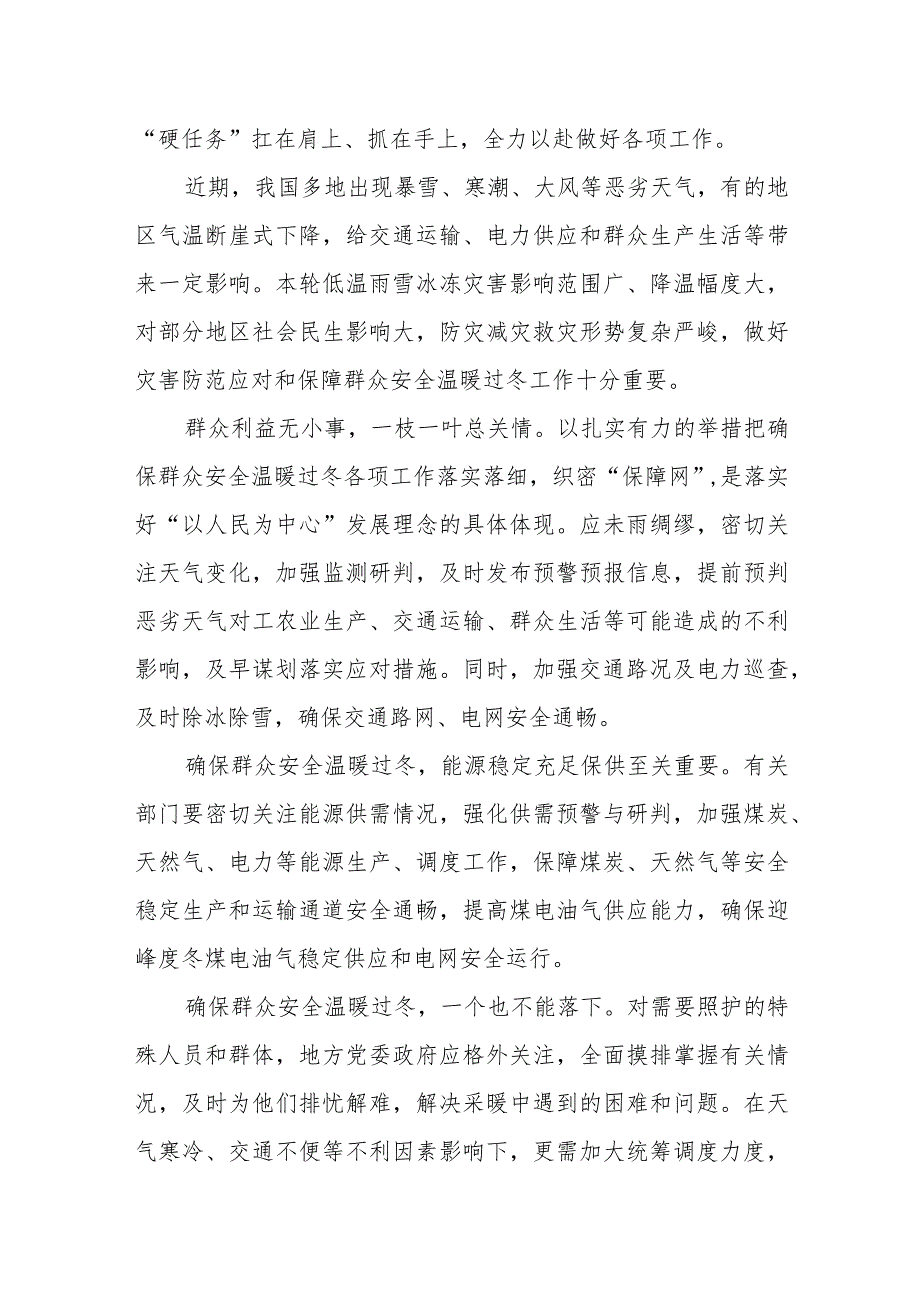 “硬任务”扛在肩上、抓在手上，全力以赴做好各项工作。

近期，我国多地出现暴雪、寒潮、大风等恶劣天气，有的地区气温断崖式下降，给交通运输、电力供应和群众生产生活等带来一定影响。本轮低温雨雪冰冻灾害影响范围广、降温幅度大，对部分地区社会民生影响大，防灾减灾救灾形势复杂严峻，做好灾害防范应对和保障群众安全温暖过冬工作十分重要。

群众利益无小事，一枝一叶总关情。以扎实有力的举措把确保群众安全温暖过冬各项工作落实落细，织密“保障网”,是落实好“以人民为中心”发展理念的具体体现。应未雨绸缪，密切关注天气变化，加强监测研判，及时发布预警预报信息，提前预判恶劣天气对工农业生产、交通运输、群众生活等可能造成的不利影响，及早谋划落实应对措施。同时，加强交通路况及电力巡查，及时除冰除雪，确保交通路网、电网安全通畅。

确保群众安全温暖过冬，能源稳定充足保供至关重要。有关部门要密切关注能源供需情况，强化供需预警与研判，加强煤炭、天然气、电力等能源生产、调度工作，保障煤炭、天然气等安全稳定生产和运输通道安全通畅，提高煤电油气供应能力，确保迎峰度冬煤电油气稳定供应和电网安全运行。

确保群众安全温暖过冬，一个也不能落下。对需要照护的特殊人员和群体，地方党委政府应格外关注，全面摸排掌握有关情况，及时为他们排忧解难，解决采暖中遇到的困难和问题。在天气寒冷、交通不便等不利因素影响下，更需加大统筹调度力度，